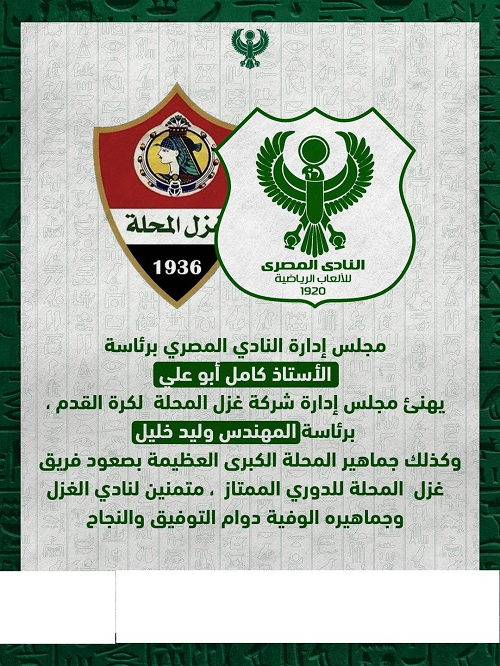 غزل المحلة
1936

النادى المصرى
للألعاب الرياضية
1920

مجلس إدارة النادي المصري برئاسة
الأستاذ كامل أبو علي
يهنئ مجلس إدارة شركة غزل المحلة لكرة القدم ،
برئاسة المهندس وليد خليل
وكذلك جماهير المحلة الكبرى العظيمة بصعود فريق
غزل المحلة للدوري الممتاز ، متمنين لنادي الغزل
وجماهيره الوفية دوام التوفيق والنجاح